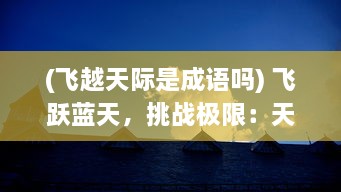 (飞越天际是成语吗) 飞跃蓝天，挑战极限：天